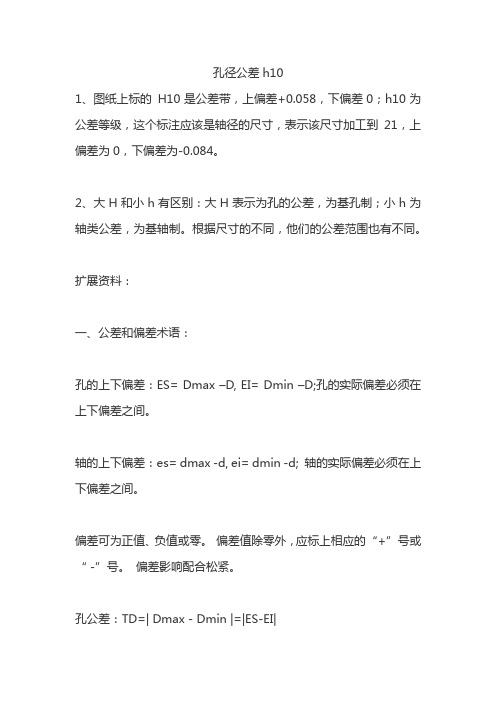 孔径公差 h10

1、图纸上标的 H10 是公差带，上偏差+0.058，下偏差 0；h10 为公差等级，这个标注应该是轴径的尺寸，表示该尺寸加工到 21，上偏差为 0，下偏差为-0.084。

2、大 H 和小 h 有区别：大 H 表示为孔的公差，为基孔制；小 h 为轴类公差，为基轴制。根据尺寸的不同，他们的公差范围也有不同。

扩展资料：

一、公差和偏差术语：

孔的上下偏差：ES= Dmax –D, EI= Dmin –D;孔的实际偏差必须在上下偏差之间。

轴的上下偏差：es= dmax -d, ei= dmin -d; 轴的实际偏差必须在上下偏差之间。

偏差可为正值、负值或零。 偏差值除零外，应标上相应的“+”号或“-”号。 偏差影响配合松紧。

孔公差：TD=| Dmax - Dmin |=|ES-EI|